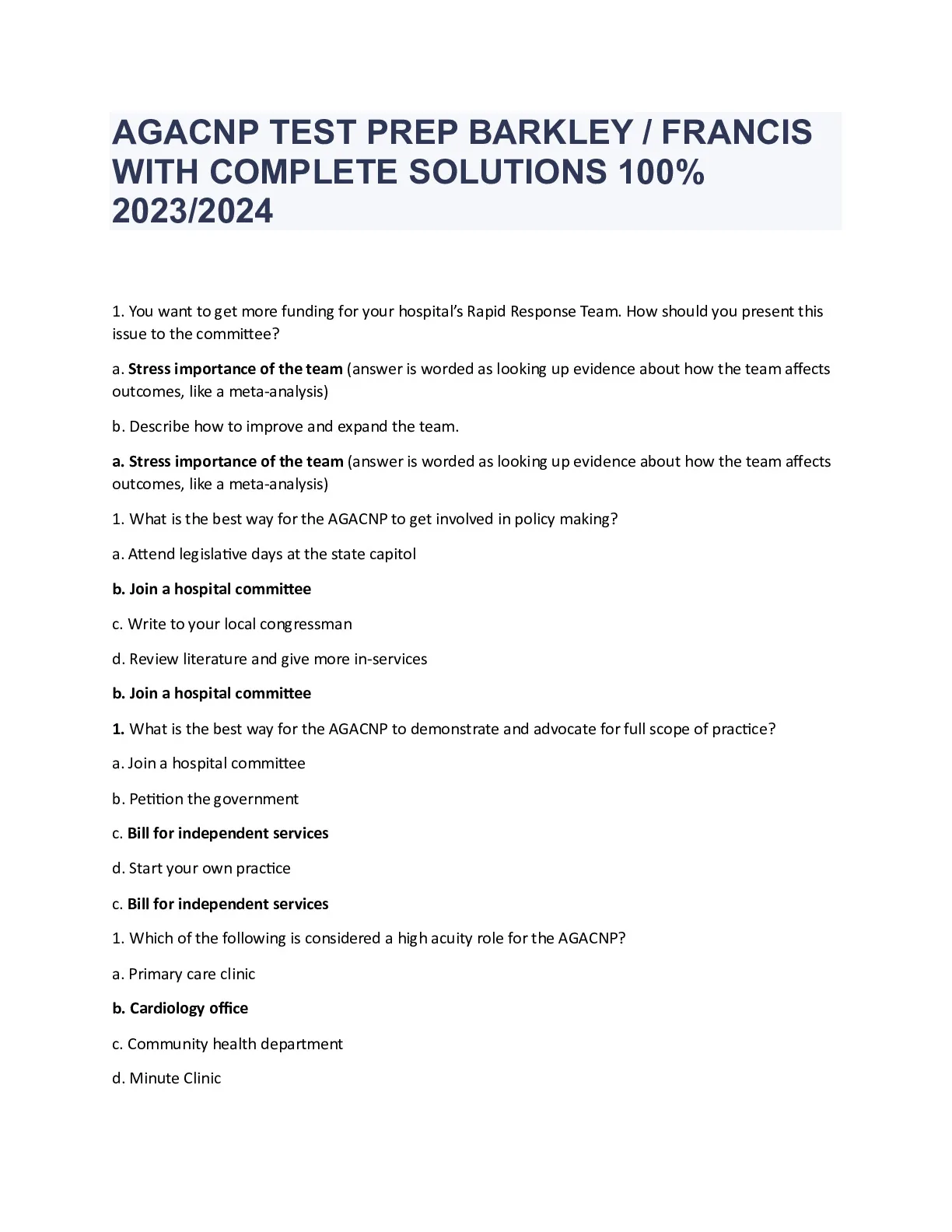 AGACNP TEST PREP BARKLEY / FRANCIS WITH COMPLETE SOLUTIONS 100% 2023/2024

1. You want to get more funding for your hospital's Rapid Response Team. How should you present this issue to the committee?

a. Stress importance of the team (answer is worded as looking up evidence about how the team affects outcomes, like a meta-analysis)

b. Describe how to improve and expand the team.

a. Stress importance of the team (answer is worded as looking up evidence about how the team affects outcomes, like a meta-analysis)

1. What is the best way for the AGACNP to get involved in policy making?

a. Attend legislative days at the state capitol

b. Join a hospital committee

c. Write to your local congressman

d. Review literature and give more in-services

b. Join a hospital committee

1. What is the best way for the AGACNP to demonstrate and advocate for full scope of practice?

a. Join a hospital committee

b. Petition the government

c. Bill for independent services

d. Start your own practice

c. Bill for independent services

1. Which of the following is considered a high acuity role for the AGACNP?

a. Primary care clinic

b. Cardiology office

c. Community health department

d. Minute Clinic